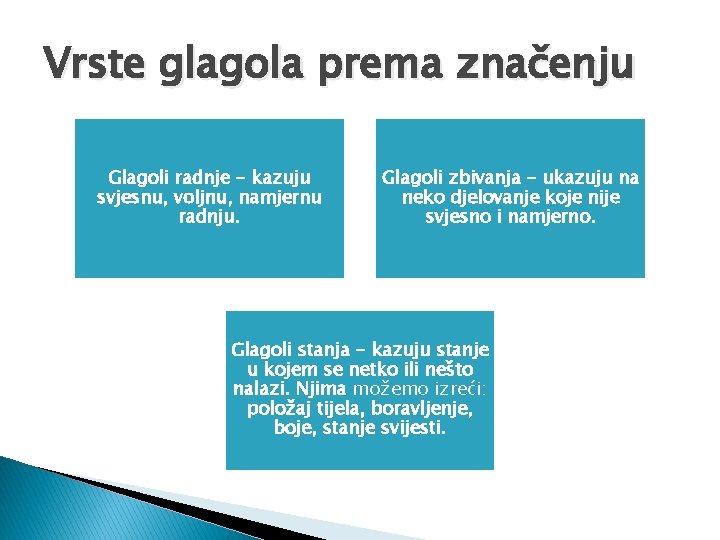 Vrste glagola prema značenju

Glagoli radnje – kazuju svjesnu, voljnu, namjernu radnju.

Glagoli zbivanja – ukazuju na neko djelovanje koje nije svjesno i namjerno.

Glagoli stanja – kazuju stanje u kojem se netko ili nešto nalazi. Njima možemo izreći: položaj tijela, boravljenje, boje, stanje svijesti.